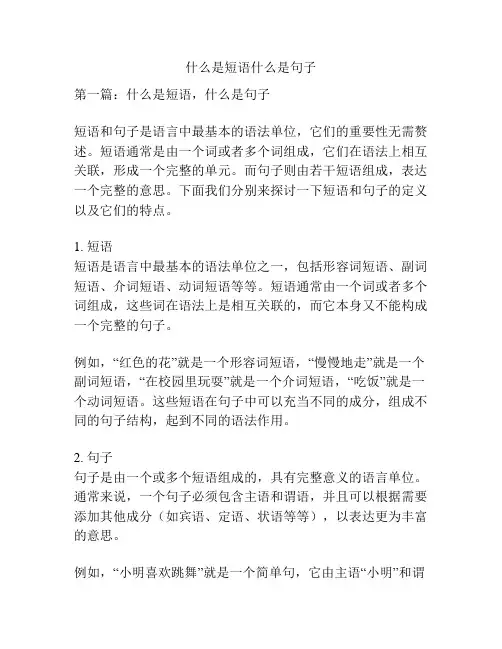 什么是短语什么是句子

第一篇：什么是短语，什么是句子

短语和句子是语言中最基本的语法单位，它们的重要性无需赘述。短语通常是由一个词或者多个词组成，它们在语法上相互关联，形成一个完整的单元。而句子则由若干短语组成，表达一个完整的意思。下面我们分别来探讨一下短语和句子的定义以及它们的特点。

1. 短语
短语是语言中最基本的语法单位之一，包括形容词短语、副词短语、介词短语、动词短语等等。短语通常由一个词或者多个词组成，这些词在语法上是相互关联的，而它本身又不能构成一个完整的句子。

例如，“红色的花”就是一个形容词短语，“慢慢地走”就是一个副词短语，“在校园里玩耍”就是一个介词短语，“吃饭”就是一个动词短语。这些短语在句子中可以充当不同的成分，组成不同的句子结构，起到不同的语法作用。

2. 句子
句子是由一个或多个短语组成的，具有完整意义的语言单位。通常来说，一个句子必须包含主语和谓语，并且可以根据需要添加其他成分（如宾语、定语、状语等等），以表达更为丰富的意思。

例如，“小明喜欢跳舞”就是一个简单句，它由主语“小明”和谓